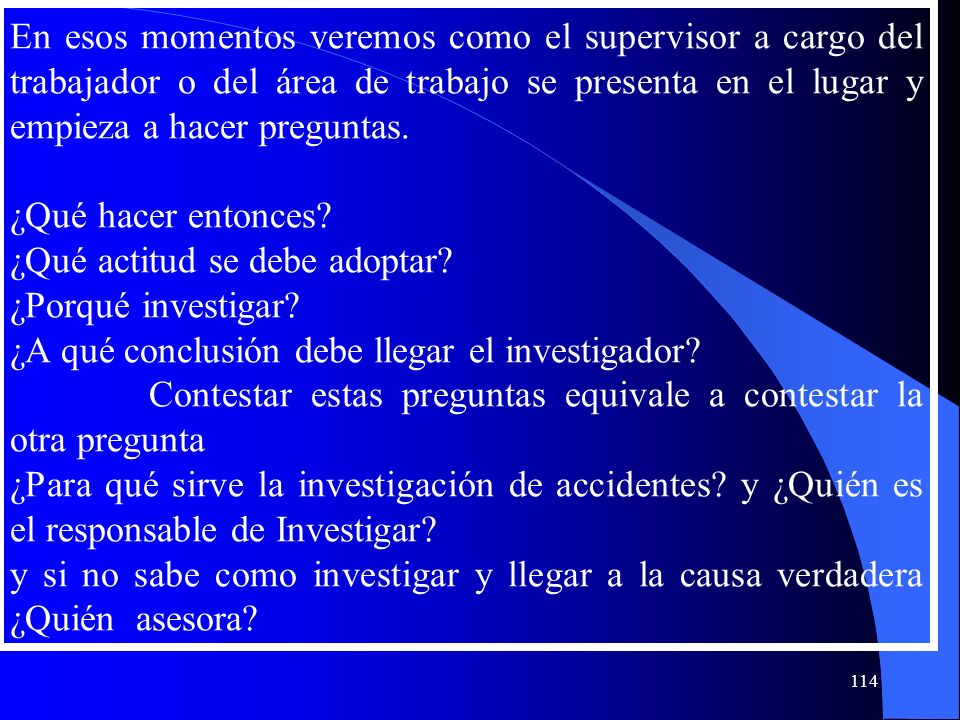 En esos momentos veremos como el supervisor a cargo del trabajador o del área de trabajo se presenta en el lugar y empieza a hacer preguntas.

¿Qué hacer entonces?
¿Qué actitud se debe adoptar?
¿Porqué investigar?
¿A qué conclusión debe llegar el investigador?
Contestar estas preguntas equivale a contestar la otra pregunta
¿Para qué sirve la investigación de accidentes? y ¿Quién es el responsable de Investigar?
y si no sabe como investigar y llegar a la causa verdadera ¿Quién asesora?

114